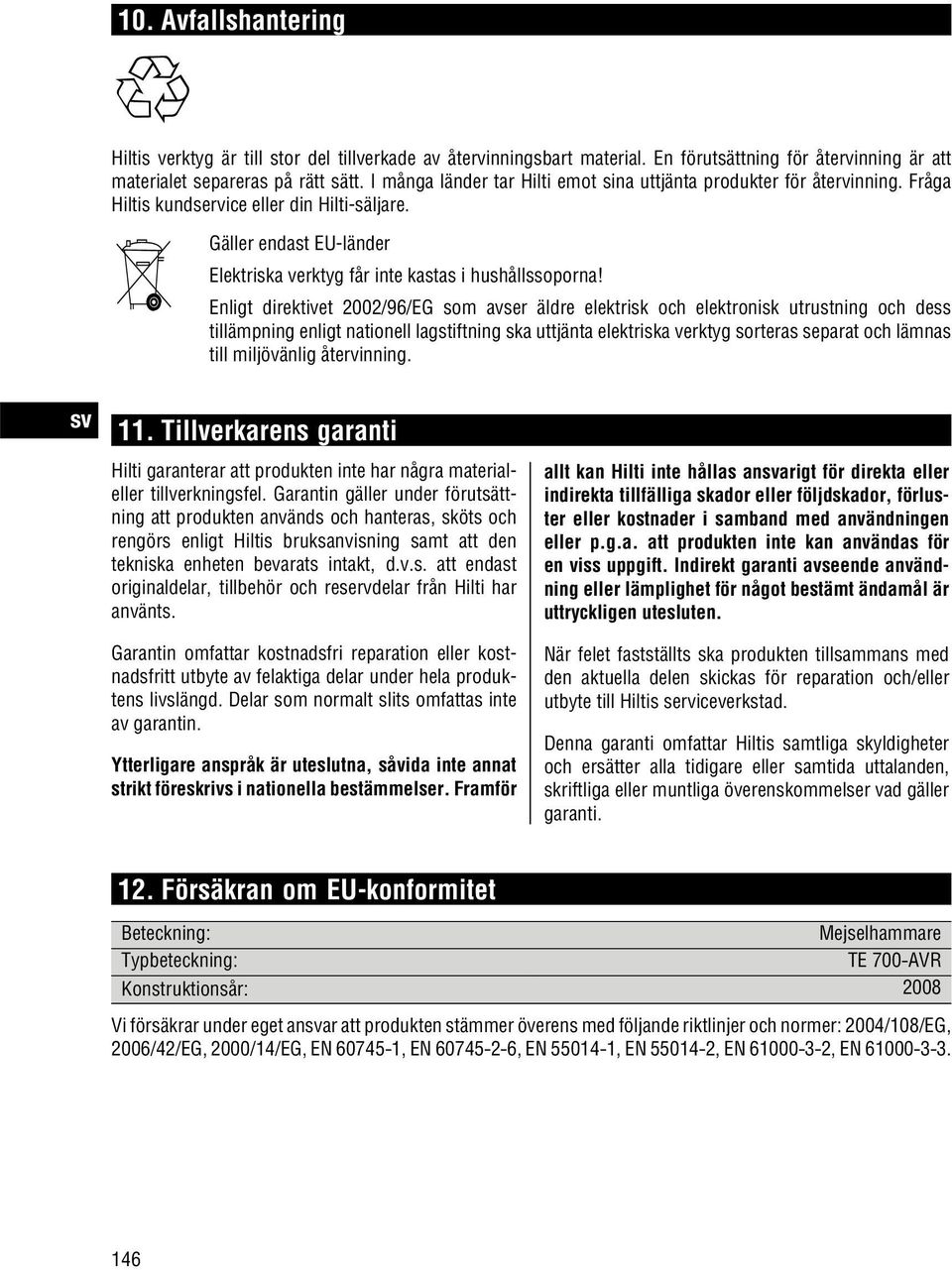 10. Avfallshantering

Hiltis verktyg är till stor del tillverkade av återvinningsbart material. En förutsättning för återvinning är att materialet separeras på rätt sätt. I många länder tar Hilti emot sina uttjänta produkter för återvinning. Fråga Hiltis kundservice eller din Hilti-säljare.

Gäller endast EU-länder

Elektriska verktyg får inte kastas i hushållssoporna!

Enligt direktivet 2002/96/EG som avser äldre elektrisk och elektronisk utrustning och dess tillämpning enligt nationell lagstiftning ska uttjänta elektriska verktyg sorteras separat och lämnas till miljövänlig återvinning.

sv

11. Tillverkarens garanti

Hilti garanterar att produkten inte har några material- eller tillverkningsfel. Garantin gäller under förutsättning att produkten används och hanteras, sköts och rengörs enligt Hiltis bruksanvisning samt att den tekniska enheten bevarats intakt, d.v.s. att endast originaldelar, tillbehör och reservdelar från Hilti har använts.

Garantin omfattar kostnadsfri reparation eller kostnadsfritt utbyte av felaktiga delar under hela produktens livslängd. Delar som normalt slits omfattas inte av garantin.

Ytterligare anspråk är uteslutna, såvida inte annat strikt föreskrivs i nationella bestämmelser. Framför allt kan Hilti inte hållas ansvarigt för direkta eller indirekta tillfälliga skador eller följdskador, förluster eller kostnader i samband med användningen eller p.g.a. att produkten inte kan användas för en viss uppgift. Indirekt garanti avseende användning eller lämplighet för något bestämt ändamål är uttryckligen utesluten.

När felet fastställts ska produkten tillsammans med den aktuella delen skickas för reparation och/eller utbyte till Hiltis serviceverkstad.

Denna garanti omfattar Hiltis samtliga skyldigheter och ersätter alla tidigare eller samtida uttalanden, skriftliga eller muntliga överenskommelser vad gäller garanti.

12. Försäkran om EU-konformitet

| Beteckning: | Mejselhammare |
|---|---|
| Typbeteckning: | TE 700-AVR |
| Konstruktionsår: | 2008 |

Vi försäkrar under eget ansvar att produkten stämmer överens med följande riktlinjer och normer: 2004/108/EG, 2006/42/EG, 2000/14/EG, EN 60745-1, EN 60745-2-6, EN 55014-1, EN 55014-2, EN 61000-3-2, EN 61000-3-3.

146